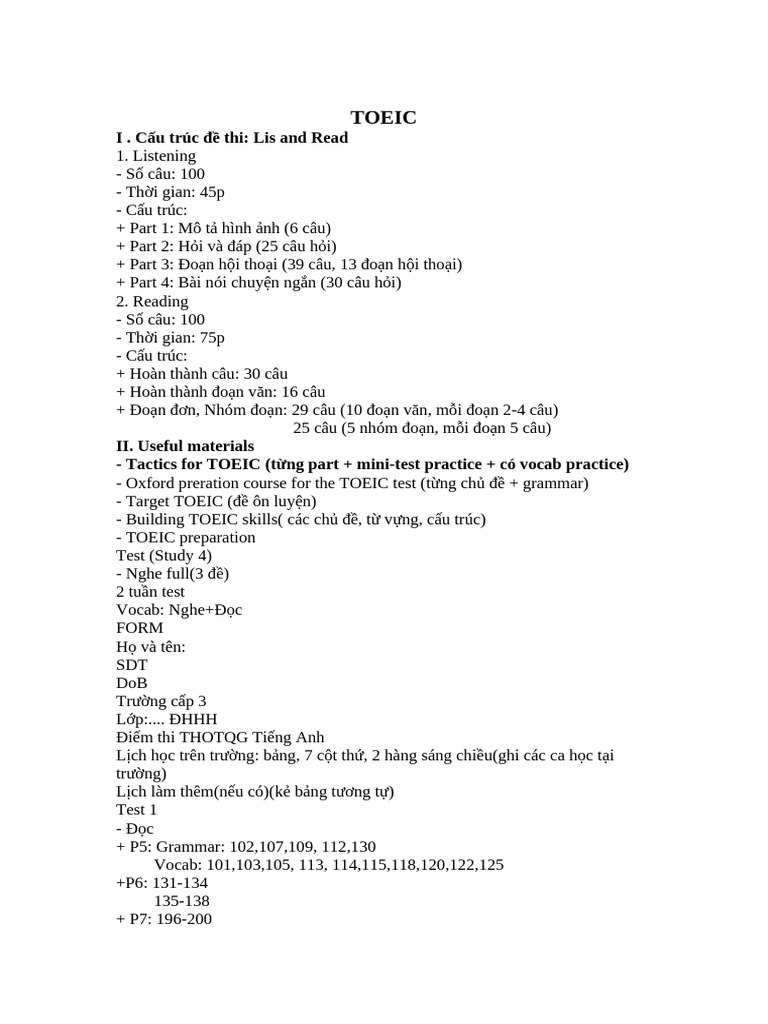 TOEIC

I . Cấu trúc đề thi: Lis and Read
1. Listening
- Số câu: 100
- Thời gian: 45p
- Cấu trúc:
+ Part 1: Mô tả hình ảnh (6 câu)
+ Part 2: Hỏi và đáp (25 câu hỏi)
+ Part 3: Đoạn hội thoại (39 câu, 13 đoạn hội thoại)
+ Part 4: Bài nói chuyện ngắn (30 câu hỏi)
2. Reading
- Số câu: 100
- Thời gian: 75p
- Cấu trúc:
+ Hoàn thành câu: 30 câu
+ Hoàn thành đoạn văn: 16 câu
+ Đoạn đơn, Nhóm đoạn: 29 câu (10 đoạn văn, mỗi đoạn 2-4 câu)
25 câu (5 nhóm đoạn, mỗi đoạn 5 câu)
II. Useful materials
- Tactics for TOEIC (từng part + mini-test practice + có vocab practice)
- Oxford preration course for the TOEIC test (từng chủ đề + grammar)
- Target TOEIC (đề ôn luyện)
- Building TOEIC skills( các chủ đề, từ vựng, cấu trúc)
- TOEIC preparation
Test (Study 4)
- Nghe full(3 đề)
2 tuần test
Vocab: Nghe+Đọc
FORM
Họ và tên:
SDT
DoB
Trường cấp 3
Lớp:.... ĐHHH
Điểm thi THOTQG Tiếng Anh
Lịch học trên trường: bảng, 7 cột thứ, 2 hàng sáng chiều(ghi các ca học tại trường)
Lịch làm thêm(nếu có)(kẻ bảng tương tự)
Test 1
- Đọc
+ P5: Grammar: 102,107,109, 112,130
Vocab: 101,103,105, 113, 114,115,118,120,122,125
+P6: 131-134
135-138
+ P7: 196-200